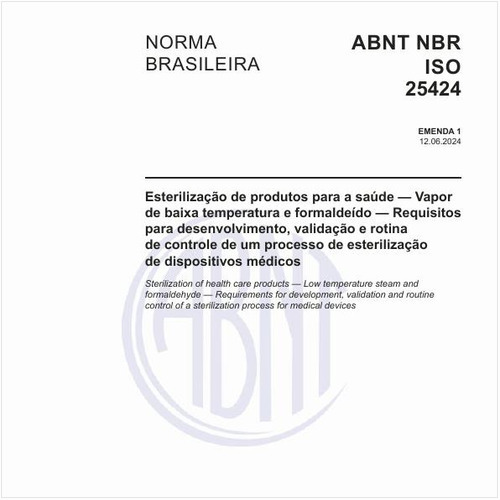 NORMA BRASILEIRA

ABNT NBR ISO 25424

EMENDA 1
12.06.2024

Esterilização de produtos para a saúde — Vapor de baixa temperatura e formaldeído — Requisitos para desenvolvimento, validação e rotina de controle de um processo de esterilização de dispositivos médicos

Sterilization of health care products — Low temperature steam and formaldehyde — Requirements for development, validation and routine control of a sterilization process for medical devices

ABNT